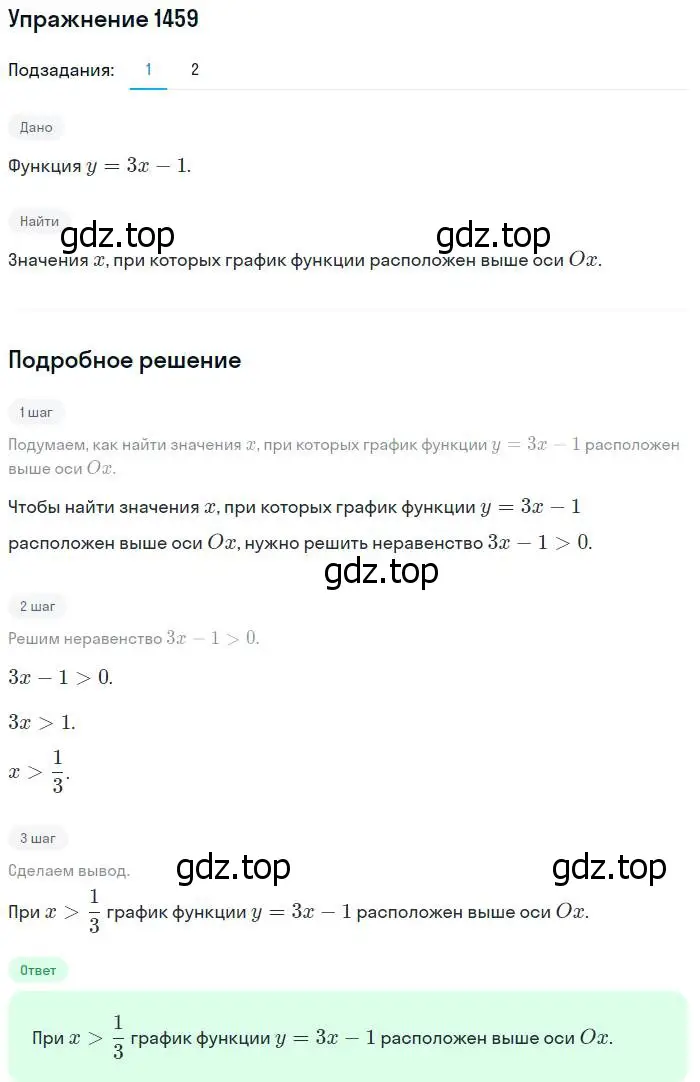 Упражнение 1459

Подзадания: 1 2

Дано

Функция $y = 3x - 1$.

Найти

gdz.top gdz.top

Значения $x$, при которых график функции расположен выше оси $Ox$.

Подробное решение

1 шаг

Подумаем, как найти значения $x$, при которых график функции $y = 3x - 1$ расположен выше оси $Ox$.

Чтобы найти значения $x$, при которых график функции $y = 3x - 1$ расположен выше оси $Ox$, нужно решить неравенство $3x - 1 > 0$.

gdz.top

2 шаг

Решим неравенство $3x - 1 > 0$.

$3x - 1 > 0$.

$3x > 1$.

$x > \frac{1}{3}$.

3 шаг

Сделаем вывод.

gdz.top gdz.top

При $x > \frac{1}{3}$ график функции $y = 3x - 1$ расположен выше оси $Ox$.

Ответ

При $x > \frac{1}{3}$ график функции $y = 3x - 1$ расположен выше оси $Ox$.